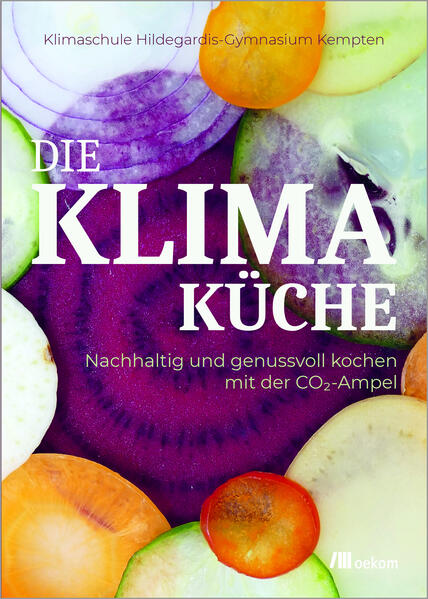 Klimaschule Hildegardis-Gymnasium Kempten

DIE KLIMA KÜCHE

Nachhaltig und genussvoll kochen mit der $CO_2$-Ampel

oekom